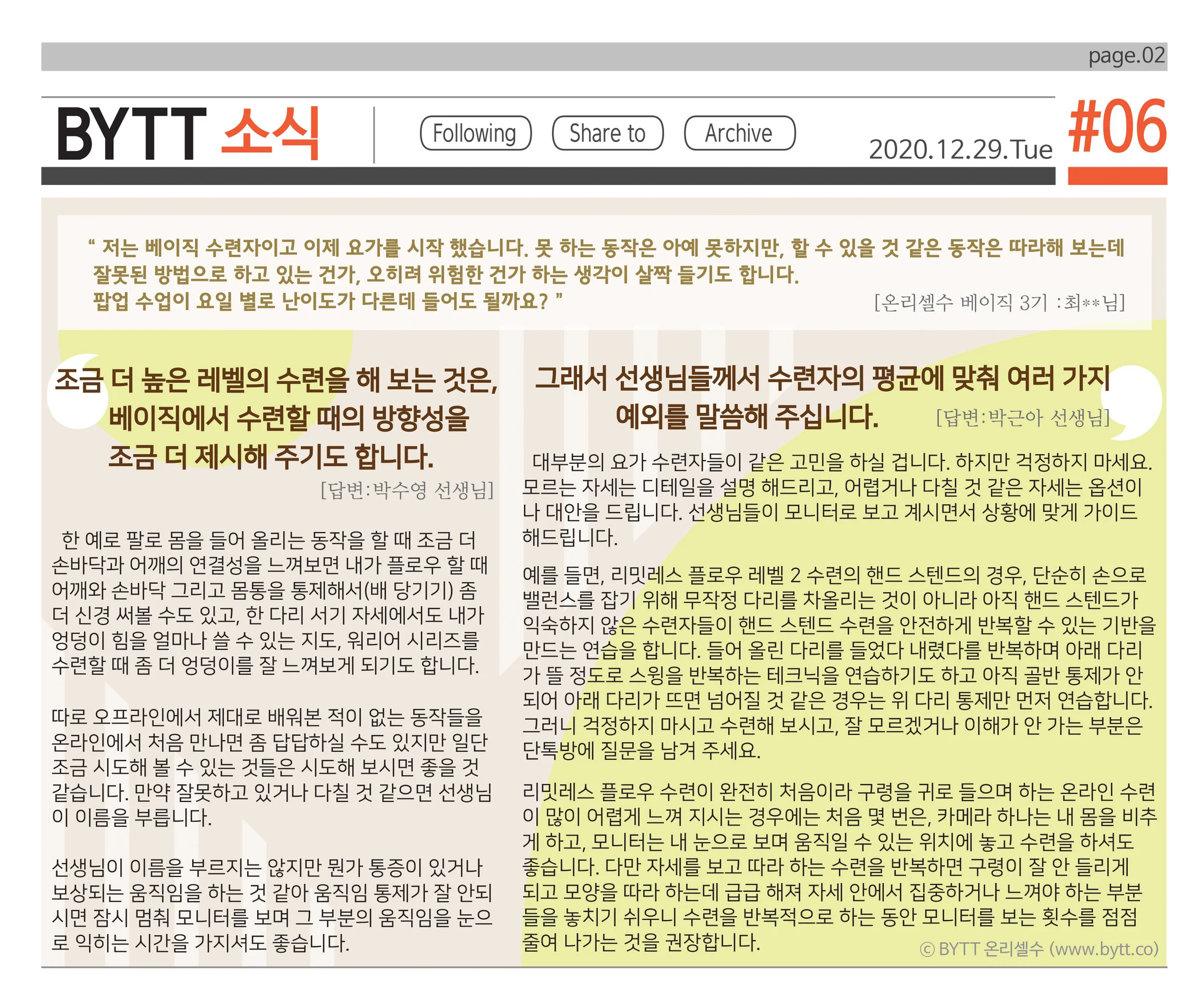 page.02

BYTT 소식

Following

Share to

Archive

2020.12.29.Tue

#06

" 저는 베이직 수련자이고 이제 요가를 시작 했습니다. 못 하는 동작은 아예 못하지만, 할 수 있을 것 같은 동작은 따라해 보는데 잘못된 방법으로 하고 있는 건가, 오히려 위험한 건가 하는 생각이 살짝 들기도 합니다. 팝업 수업이 요일 별로 난이도가 다른데 들어도 될까요? "

[온리셀수 베이직 3기 :최**님]

조금 더 높은 레벨의 수련을 해 보는 것은, 베이직에서 수련할 때의 방향성을 조금 더 제시해 주기도 합니다.

[답변:박수영 선생님]

한 예로 팔로 몸을 들어 올리는 동작을 할 때 조금 더 손바닥과 어깨의 연결성을 느껴보면 내가 플로우 할 때 어깨와 손바닥 그리고 몸통을 통제해서(배 당기기) 좀 더 신경 써볼 수도 있고, 한 다리 서기 자세에서도 내가 엉덩이 힘을 얼마나 쓸 수 있는 지도, 워리어 시리즈를 수련할 때 좀 더 엉덩이를 잘 느껴보게 되기도 합니다.

따로 오프라인에서 제대로 배워본 적이 없는 동작들을 온라인에서 처음 만나면 좀 답답하실 수도 있지만 일단 조금 시도해 볼 수 있는 것들은 시도해 보시면 좋을 것 같습니다. 만약 잘못하고 있거나 다칠 것 같으면 선생님이 이름을 부릅니다.

선생님이 이름을 부르지는 않지만 뭔가 통증이 있거나 보상되는 움직임을 하는 것 같아 움직임 통제가 잘 안되시면 잠시 멈춰 모니터를 보며 그 부분의 움직임을 눈으로 익히는 시간을 가지셔도 좋습니다.

그래서 선생님들께서 수련자의 평균에 맞춰 여러 가지 예외를 말씀해 주십니다.

[답변:박근아 선생님]

대부분의 요가 수련자들이 같은 고민을 하실 겁니다. 하지만 걱정하지 마세요. 모르는 자세는 디테일을 설명 해드리고, 어렵거나 다칠 것 같은 자세는 옵션이나 대안을 드립니다. 선생님들이 모니터로 보고 계시면서 상황에 맞게 가이드 해드립니다.

예를 들면, 리밋레스 플로우 레벨 2 수련의 핸드 스텐드의 경우, 단순히 손으로 밸런스를 잡기 위해 무작정 다리를 차올리는 것이 아니라 아직 핸드 스텐드가 익숙하지 않은 수련자들이 핸드 스텐드 수련을 안전하게 반복할 수 있는 기반을 만드는 연습을 합니다. 들어 올린 다리를 들었다 내렸다를 반복하며 아래 다리가 뜰 정도로 스윙을 반복하는 테크닉을 연습하기도 하고 아직 골반 통제가 안되어 아래 다리가 뜨면 넘어질 것 같은 경우는 위 다리 통제만 먼저 연습합니다. 그러니 걱정하지 마시고 수련해 보시고, 잘 모르겠거나 이해가 안 가는 부분은 단톡방에 질문을 남겨 주세요.

리밋레스 플로우 수련이 완전히 처음이라 구령을 귀로 들으며 하는 온라인 수련이 많이 어렵게 느껴 지시는 경우에는 처음 몇 번은, 카메라 하나는 내 몸을 비추게 하고, 모니터는 내 눈으로 보며 움직일 수 있는 위치에 놓고 수련을 하셔도 좋습니다. 다만 자세를 보고 따라 하는 수련을 반복하면 구령이 잘 안 들리게 되고 모양을 따라 하는데 급급 해져 자세 안에서 집중하거나 느껴야 하는 부분들을 놓치기 쉬우니 수련을 반복적으로 하는 동안 모니터를 보는 횟수를 점점 줄여 나가는 것을 권장합니다.

© BYTT 온리셀수 (www.bytt.co)